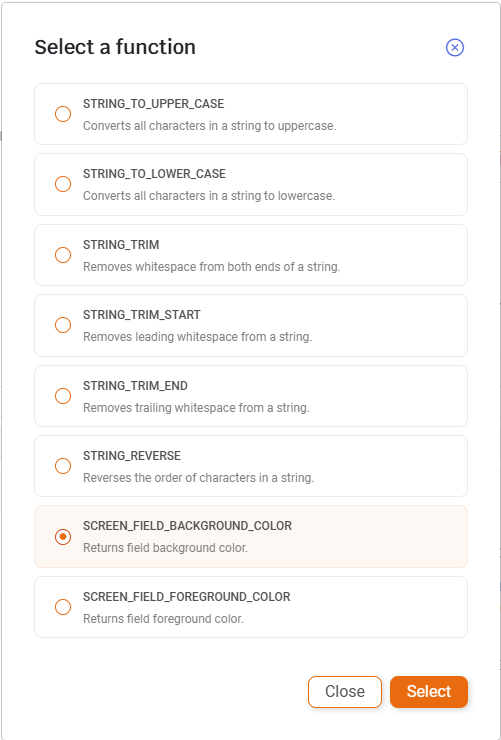 Select a function

STRING_TO_UPPER_CASE
Converts all characters in a string to uppercase.

STRING_TO_LOWER_CASE
Converts all characters in a string to lowercase.

STRING_TRIM
Removes whitespace from both ends of a string.

STRING_TRIM_START
Removes leading whitespace from a string.

STRING_TRIM_END
Removes trailing whitespace from a string.

STRING_REVERSE
Reverses the order of characters in a string.

SCREEN_FIELD_BACKGROUND_COLOR
Returns field background color.

SCREEN_FIELD_FOREGROUND_COLOR
Returns field foreground color.

Close Select